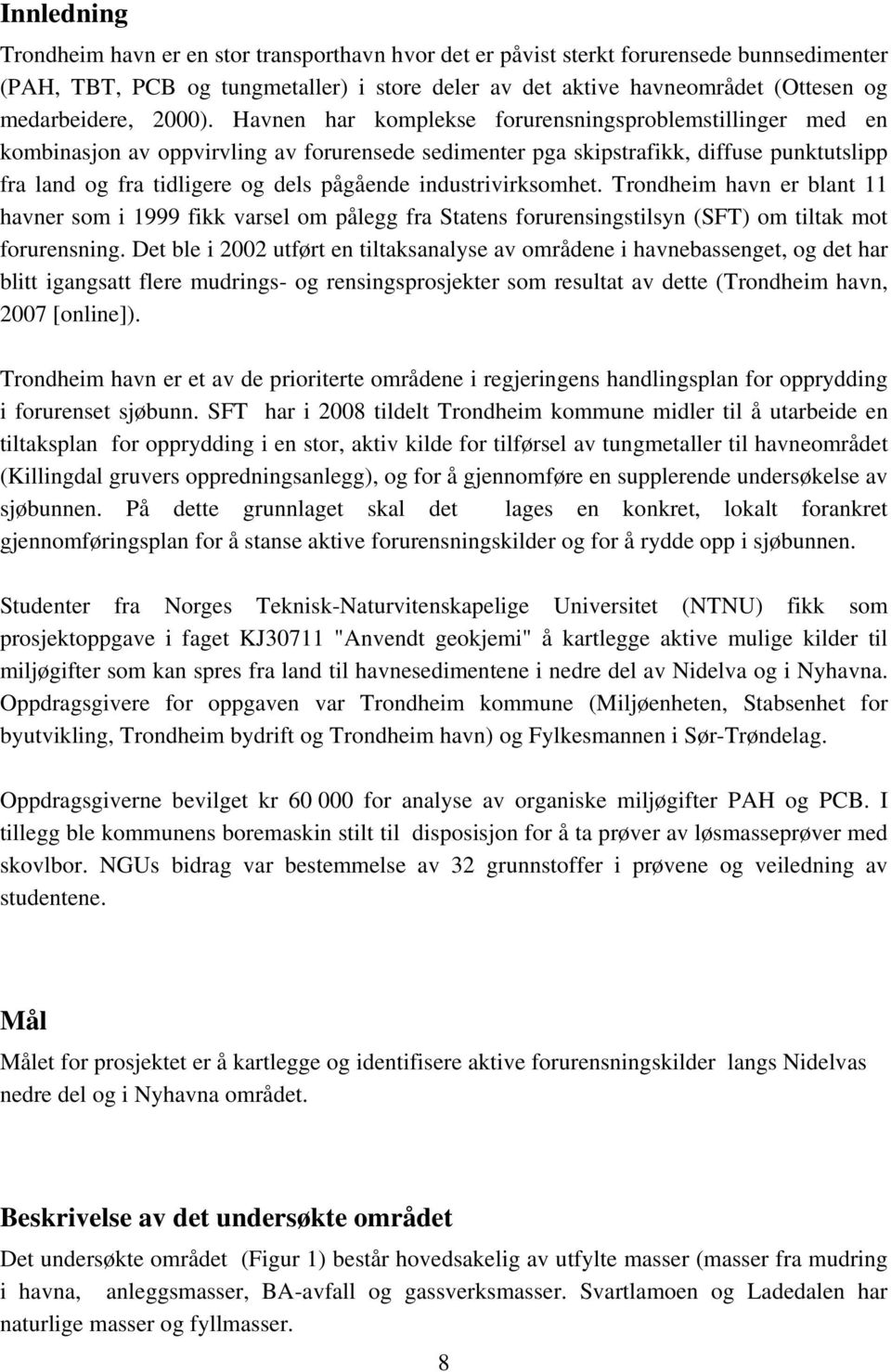 Innledning

Trondheim havn er en stor transporthavn hvor det er påvist sterkt forurensede bunnsedimenter (PAH, TBT, PCB og tungmetaller) i store deler av det aktive havneområdet (Ottesen og medarbeidere, 2000). Havnen har komplekse forurensningsproblemstillinger med en kombinasjon av oppvirvling av forurensede sedimenter pga skipstrafikk, diffuse punktutslipp fra land og fra tidligere og dels pågående industrivirksomhet. Trondheim havn er blant 11 havner som i 1999 fikk varsel om pålegg fra Statens forurensingstilsyn (SFT) om tiltak mot forurensning. Det ble i 2002 utført en tiltaksanalyse av områdene i havnebassenget, og det har blitt igangsatt flere mudrings- og rensingsprosjekter som resultat av dette (Trondheim havn, 2007 [online]).

Trondheim havn er et av de prioriterte områdene i regjeringens handlingsplan for opprydding i forurenset sjøbunn. SFT har i 2008 tildelt Trondheim kommune midler til å utarbeide en tiltaksplan for opprydding i en stor, aktiv kilde for tilførsel av tungmetaller til havneområdet (Killingdal gruvers oppredningsanlegg), og for å gjennomføre en supplerende undersøkelse av sjøbunnen. På dette grunnlaget skal det lages en konkret, lokalt forankret gjennomføringsplan for å stanse aktive forurensningskilder og for å rydde opp i sjøbunnen.

Studenter fra Norges Teknisk-Naturvitenskapelige Universitet (NTNU) fikk som prosjektoppgave i faget KJ30711 "Anvendt geokjemi" å kartlegge aktive mulige kilder til miljøgifter som kan spres fra land til havnesedimentene i nedre del av Nidelva og i Nyhavna. Oppdragsgivere for oppgaven var Trondheim kommune (Miljøenheten, Stabsenhet for byutvikling, Trondheim bydrift og Trondheim havn) og Fylkesmannen i Sør-Trøndelag.

Oppdragsgiverne bevilget kr 60 000 for analyse av organiske miljøgifter PAH og PCB. I tillegg ble kommunens boremaskin stilt til disposisjon for å ta prøver av løsmasseprøver med skovlbor. NGUs bidrag var bestemmelse av 32 grunnstoffer i prøvene og veiledning av studentene.

Mål

Målet for prosjektet er å kartlegge og identifisere aktive forurensningskilder langs Nidelvas nedre del og i Nyhavna området.

Beskrivelse av det undersøkte området

Det undersøkte området (Figur 1) består hovedsakelig av utfylte masser (masser fra mudring i havna, anleggsmasser, BA-avfall og gassverksmasser. Svartlamoen og Ladedalen har naturlige masser og fyllmasser.

8